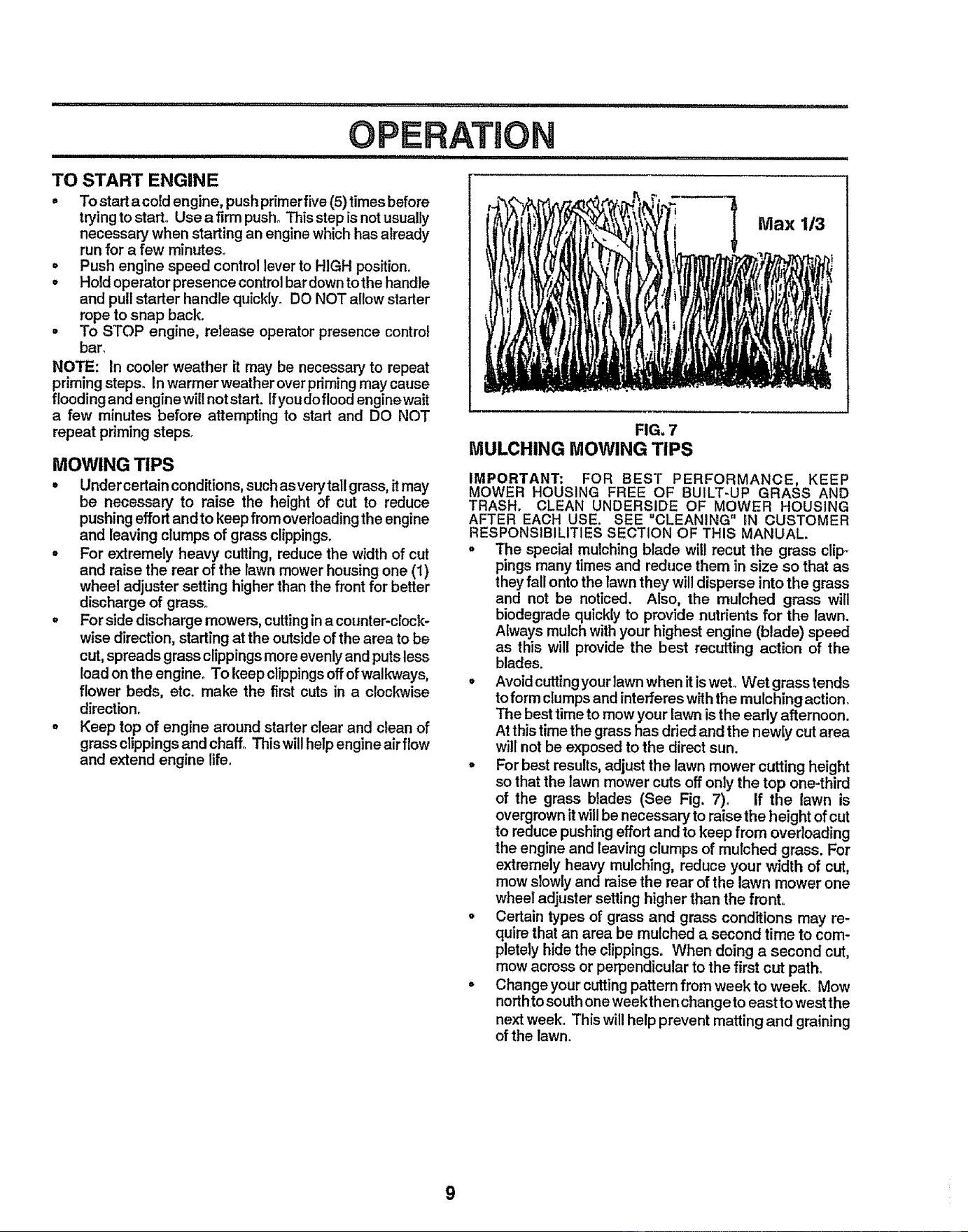 OPERATION

TO START ENGINE

• To start a cold engine, push primer five (5) times before trying to start. Use a firm push. This step is not usually necessary when starting an engine which has already run for a few minutes.
• Push engine speed control lever to HIGH position.
• Hold operator presence control bar down to the handle and pull starter handle quickly. DO NOT allow starter rope to snap back.
• To STOP engine, release operator presence control bar.

NOTE: In cooler weather it may be necessary to repeat priming steps. In warmer weather over priming may cause flooding and engine will not start. If you do flood engine wait a few minutes before attempting to start and DO NOT repeat priming steps.

MOWING TIPS

• Under certain conditions, such as very tall grass, it may be necessary to raise the height of cut to reduce pushing effort and to keep from overloading the engine and leaving clumps of grass clippings.
• For extremely heavy cutting, reduce the width of cut and raise the rear of the lawn mower housing one (1) wheel adjuster setting higher than the front for better discharge of grass.
• For side discharge mowers, cutting in a counter-clockwise direction, starting at the outside of the area to be cut, spreads grass clippings more evenly and puts less load on the engine. To keep clippings off of walkways, flower beds, etc. make the first cuts in a clockwise direction.
• Keep top of engine around starter clear and clean of grass clippings and chaff. This will help engine air flow and extend engine life.

Max 1/3

FIG. 7

MULCHING MOWING TIPS

IMPORTANT: FOR BEST PERFORMANCE, KEEP MOWER HOUSING FREE OF BUILT-UP GRASS AND TRASH. CLEAN UNDERSIDE OF MOWER HOUSING AFTER EACH USE. SEE "CLEANING" IN CUSTOMER RESPONSIBILITIES SECTION OF THIS MANUAL.

• The special mulching blade will recut the grass clippings many times and reduce them in size so that as they fall onto the lawn they will disperse into the grass and not be noticed. Also, the mulched grass will biodegrade quickly to provide nutrients for the lawn. Always mulch with your highest engine (blade) speed as this will provide the best recutting action of the blades.
• Avoid cutting your lawn when it is wet. Wet grass tends to form clumps and interferes with the mulching action. The best time to mow your lawn is the early afternoon. At this time the grass has dried and the newly cut area will not be exposed to the direct sun.
• For best results, adjust the lawn mower cutting height so that the lawn mower cuts off only the top one-third of the grass blades (See Fig. 7). If the lawn is overgrown it will be necessary to raise the height of cut to reduce pushing effort and to keep from overloading the engine and leaving clumps of mulched grass. For extremely heavy mulching, reduce your width of cut, mow slowly and raise the rear of the lawn mower one wheel adjuster setting higher than the front.
• Certain types of grass and grass conditions may require that an area be mulched a second time to completely hide the clippings. When doing a second cut, mow across or perpendicular to the first cut path.
• Change your cutting pattern from week to week. Mow north to south one week then change to east to west the next week. This will help prevent matting and graining of the lawn.

9